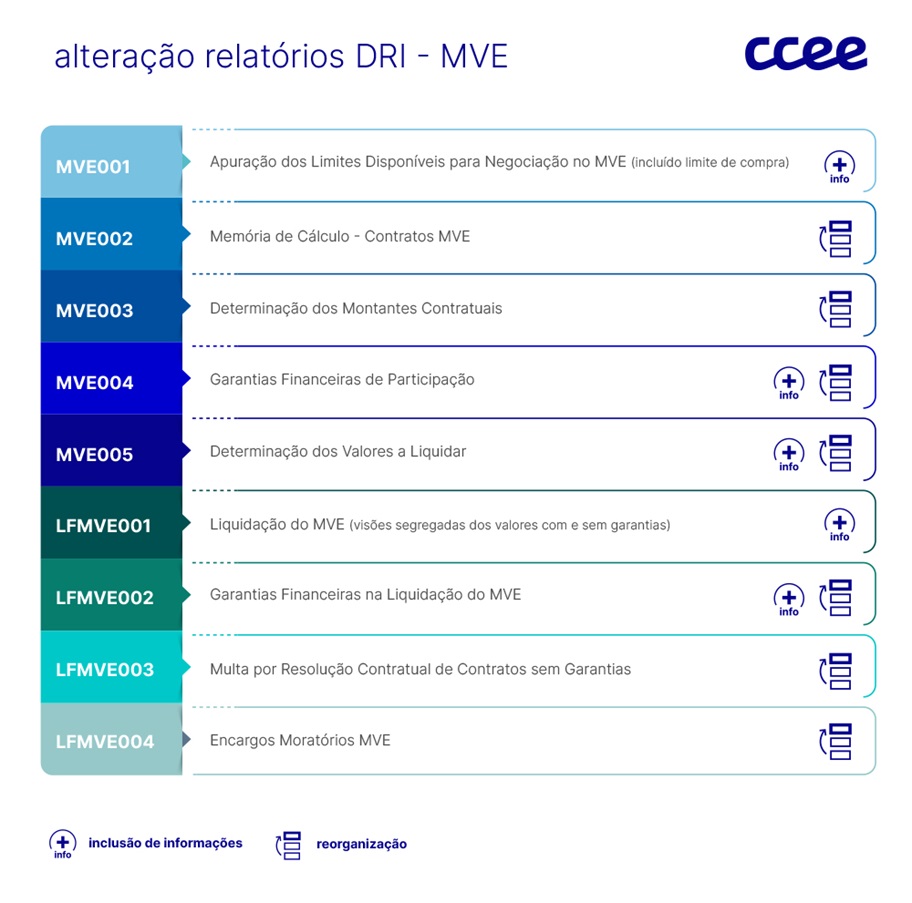 alteração relatórios DRI - MVE

ccee

MVE001 Apuração dos Limites Disponíveis para Negociação no MVE (incluído limite de compra) info

MVE002 Memória de Cálculo - Contratos MVE

MVE003 Determinação dos Montantes Contratuais

MVE004 Garantias Financeiras de Participação info

MVE005 Determinação dos Valores a Liquidar info

LFMVE001 Liquidação do MVE (visões segregadas dos valores com e sem garantias) info

LFMVE002 Garantias Financeiras na Liquidação do MVE info

LFMVE003 Multa por Resolução Contratual de Contratos sem Garantias

LFMVE004 Encargos Moratórios MVE

info inclusão de informações

reorganização